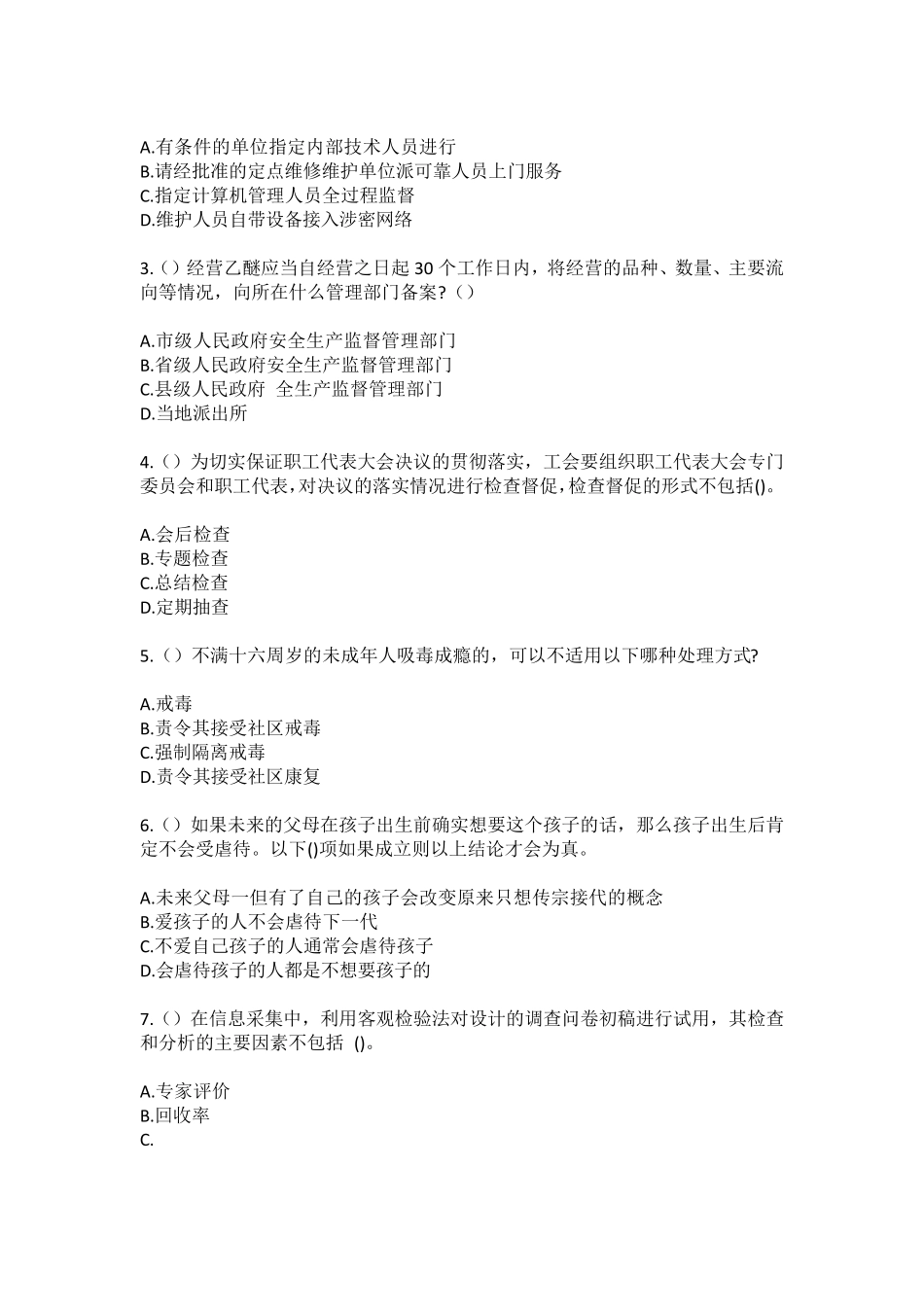 A.有条件的单位指定内部技术人员进行
B.请经批准的定点维修维护单位派可靠人员上门服务
C.指定计算机管理人员全过程监督
D.维护人员自带设备接入涉密网络

3.（）经营乙醚应当自经营之日起 30 个工作日内，将经营的品种、数量、主要流向等情况，向所在什么管理部门备案？（）

A.市级人民政府安全生产监督管理部门
B.省级人民政府安全生产监督管理部门
C.县级人民政府 全生产监督管理部门
D.当地派出所

4.（）为切实保证职工代表大会决议的贯彻落实，工会要组织职工代表大会专门委员会和职工代表，对决议的落实情况进行检查督促，检查督促的形式不包括()。

A.会后检查
B.专题检查
C.总结检查
D.定期抽查

5.（）不满十六周岁的未成年人吸毒成瘾的，可以不适用以下哪种处理方式?

A.戒毒
B.责令其接受社区戒毒
C.强制隔离戒毒
D.责令其接受社区康复

6.（）如果未来的父母在孩子出生前确实想要这个孩子的话，那么孩子出生后肯定不会受虐待。以下()项如果成立则以上结论才会为真。

A.未来父母一但有了自己的孩子会改变原来只想传宗接代的概念
B.爱孩子的人不会虐待下一代
C.不爱自己孩子的人通常会虐待孩子
D.会虐待孩子的人都是不想要孩子的

7.（）在信息采集中，利用客观检验法对设计的调查问卷初稿进行试用，其检查和分析的主要因素不包括 ()。

A.专家评价
B.回收率
C.